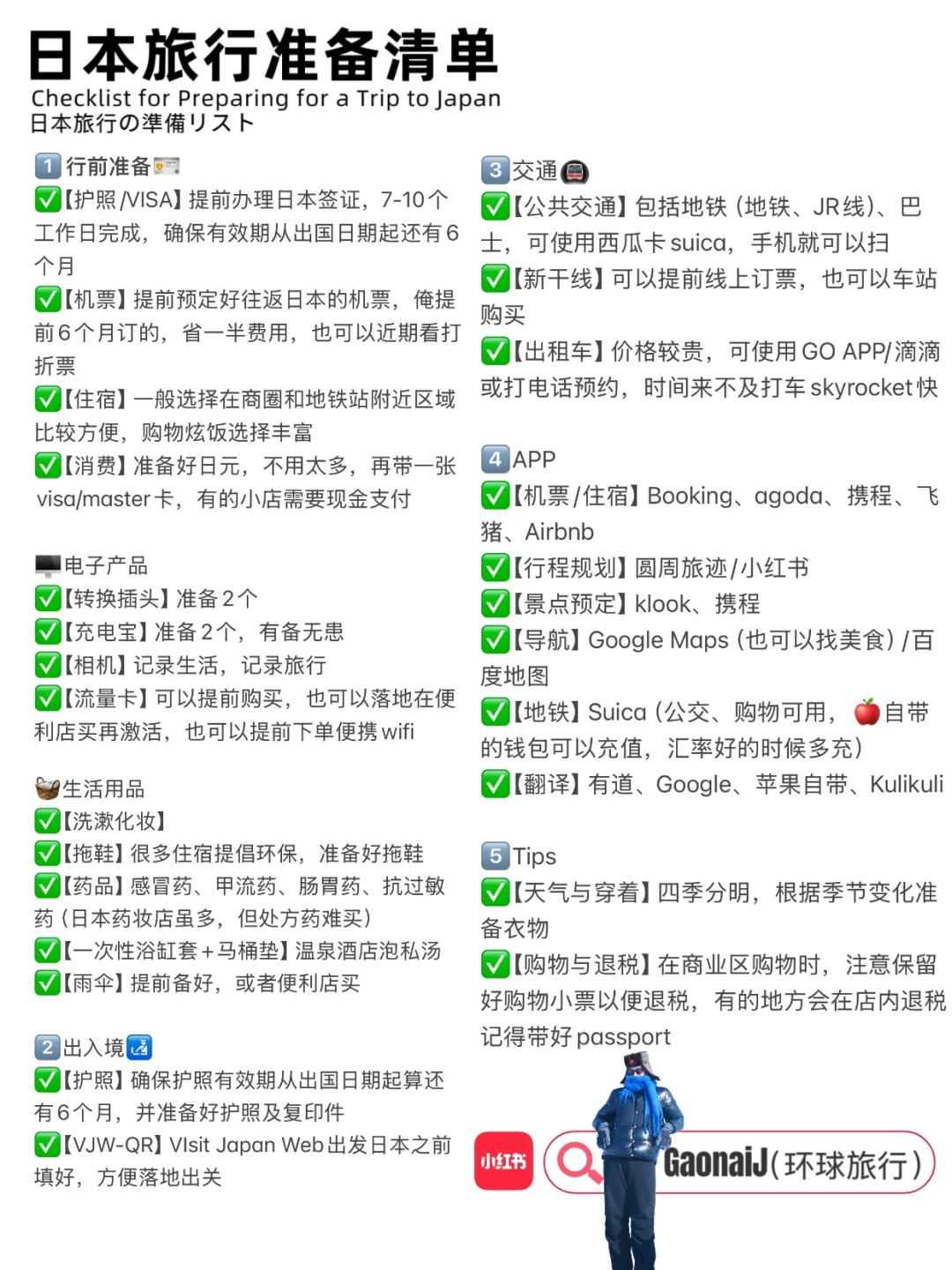 日本旅行准备清单
Checklist for Preparing for a Trip to Japan
日本旅行の準備リスト

1行前准备
✅【护照/VISA】提前办理日本签证，7-10个工作日完成，确保有效期从出国日期起还有6个月
✅【机票】提前预定好往返日本的机票，俺提前6个月订的，省一半费用，也可以近期看打折票
✅【住宿】一般选择在商圈和地铁站附近区域比较方便，购物炫饭选择丰富
✅【消费】准备好日元，不用太多，再带一张visa/master卡，有的小店需要现金支付

电子产品
✅【转换插头】准备2个
✅【充电宝】准备2个，有备无患
✅【相机】记录生活，记录旅行
✅【流量卡】可以提前购买，也可以落地在便利店买再激活，也可以提前下单便携wifi

生活用品
✅【洗漱化妆】
✅【拖鞋】很多住宿提倡环保，准备好拖鞋
✅【药品】感冒药、甲流药、肠胃药、抗过敏药（日本药妆店虽多，但处方药难买）
✅【一次性浴缸套+马桶垫】温泉酒店泡私汤
✅【雨伞】提前备好，或者便利店买

2出入境
✅【护照】确保护照有效期从出国日期起算还有6个月，并准备好护照及复印件
✅【VJW-QR】VIsit Japan Web出发日本之前填好，方便落地出关

3交通
✅【公共交通】包括地铁（地铁、JR线）、巴士，可使用西瓜卡suica，手机就可以扫
✅【新干线】可以提前线上订票，也可以车站购买
✅【出租车】价格较贵，可使用GO APP/滴滴或打电话预约，时间来不及打车skyrocket快

4APP
✅【机票/住宿】Booking、agoda、携程、飞猪、Airbnb
✅【行程规划】圆周旅迹/小红书
✅【景点预定】klook、携程
✅【导航】Google Maps（也可以找美食）/百度地图
✅【地铁】Suica（公交、购物可用，🍎自带的钱包可以充值，汇率好的时候多充）
✅【翻译】有道、Google、苹果自带、Kulikuli

5Tips
✅【天气与穿着】四季分明，根据季节变化准备衣物
✅【购物与退税】在商业区购物时，注意保留好购物小票以便退税，有的地方会在店内退税记得带好passport

小红书
GaonaiJ（环球旅行）